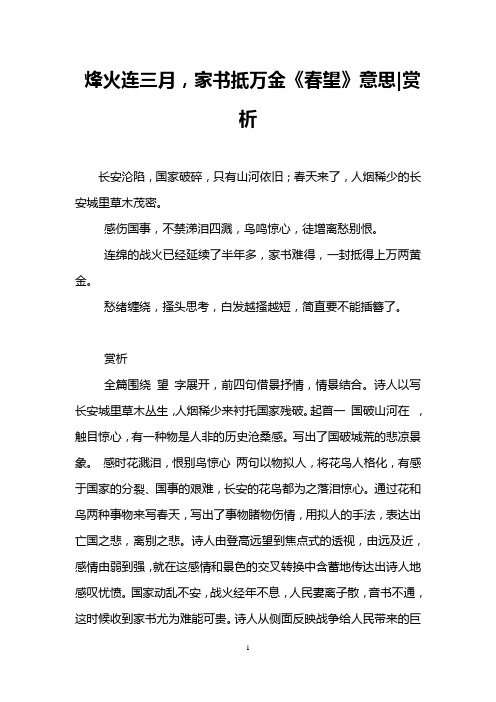 烽火连三月，家书抵万金《春望》意思|赏析

长安沦陷，国家破碎，只有山河依旧；春天来了，人烟稀少的长安城里草木茂密。

感伤国事，不禁涕泪四溅，鸟鸣惊心，徒增离愁别恨。

连绵的战火已经延续了半年多，家书难得，一封抵得上万两黄金。

愁绪缠绕，搔头思考，白发越搔越短，简直要不能插簪了。

赏析

全篇围绕 望 字展开，前四句借景抒情，情景结合。诗人以写长安城里草木丛生，人烟稀少来衬托国家残破。起首一 国破山河在 ，触目惊心，有一种物是人非的历史沧桑感。写出了国破城荒的悲凉景象。 感时花溅泪，恨别鸟惊心 两句以物拟人，将花鸟人格化，有感于国家的分裂、国事的艰难，长安的花鸟都为之落泪惊心。通过花和鸟两种事物来写春天，写出了事物睹物伤情，用拟人的手法，表达出亡国之悲，离别之悲。诗人由登高远望到焦点式的透视，由远及近，感情由弱到强，就在这感情和景色的交叉转换中含蓄地传达出诗人地感叹忧愤。国家动乱不安，战火经年不息，人民妻离子散，音书不通，这时候收到家书尤为难能可贵。诗人从侧面反映战争给人民带来的巨

1